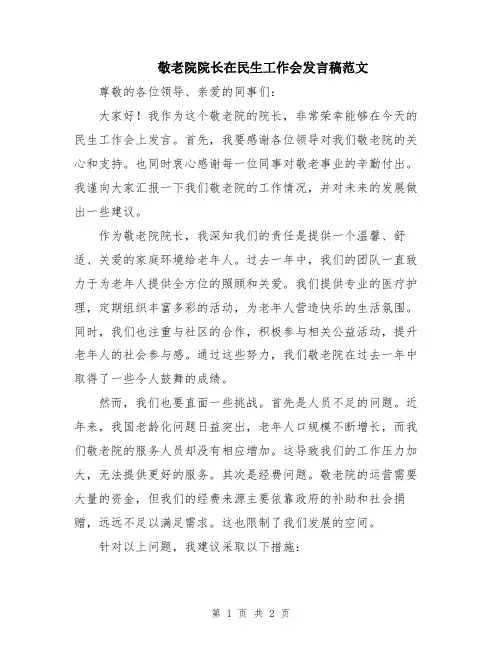 敬老院院长在民生工作会发言稿范文

尊敬的各位领导、亲爱的同事们：

大家好！我作为这个敬老院的院长，非常荣幸能够在今天的民生工作会上发言。首先，我要感谢各位领导对我们敬老院的关心和支持。也同时衷心感谢每一位同事对敬老事业的辛勤付出。我谨向大家汇报一下我们敬老院的工作情况，并对未来的发展做出一些建议。

作为敬老院院长，我深知我们的责任是提供一个温馨、舒适、关爱的家庭环境给老年人。过去一年中，我们的团队一直致力于为老年人提供全方位的照顾和关爱。我们提供专业的医疗护理，定期组织丰富多彩的活动，为老年人营造快乐的生活氛围。同时，我们也注重与社区的合作，积极参与相关公益活动，提升老年人的社会参与感。通过这些努力，我们敬老院在过去一年中取得了一些令人鼓舞的成绩。

然而，我们也要直面一些挑战。首先是人员不足的问题。近年来，我国老龄化问题日益突出，老年人口规模不断增长，而我们敬老院的服务人员却没有相应增加。这导致我们的工作压力加大，无法提供更好的服务。其次是经费问题。敬老院的运营需要大量的资金，但我们的经费来源主要依靠政府的补助和社会捐赠，远远不足以满足需求。这也限制了我们发展的空间。

针对以上问题，我建议采取以下措施：

第 1 页 共 2 页